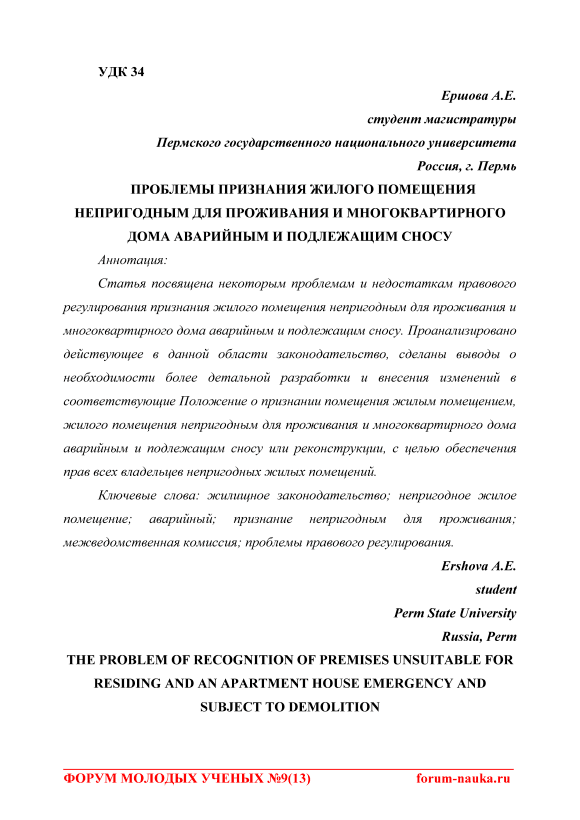 УДК 34

Ершова А.Е.

студент магистратуры

Пермского государственного национального университета

Россия, г. Пермь

ПРОБЛЕМЫ ПРИЗНАНИЯ ЖИЛОГО ПОМЕЩЕНИЯ НЕПРИГОДНЫМ ДЛЯ ПРОЖИВАНИЯ И МНОГОКВАРТИРНОГО ДОМА АВАРИЙНЫМ И ПОДЛЕЖАЩИМ СНОСУ

Аннотация:

Статья посвящена некоторым проблемам и недостаткам правового регулирования признания жилого помещения непригодным для проживания и многоквартирного дома аварийным и подлежащим сносу. Проанализировано действующее в данной области законодательство, сделаны выводы о необходимости более детальной разработки и внесения изменений в соответствующие Положение о признании помещения жилым помещением, жилого помещения непригодным для проживания и многоквартирного дома аварийным и подлежащим сносу или реконструкции, с целью обеспечения прав всех владельцев непригодных жилых помещений.

Ключевые слова: жилищное законодательство; непригодное жилое помещение; аварийный; признание непригодным для проживания; межведомственная комиссия; проблемы правового регулирования.

Ershova A.E.

student

Perm State University

Russia, Perm

THE PROBLEM OF RECOGNITION OF PREMISES UNSUITABLE FOR RESIDING AND AN APARTMENT HOUSE EMERGENCY AND SUBJECT TO DEMOLITION

ФОРУМ МОЛОДЫХ УЧЕНЫХ №9(13) forum-nauka.ru